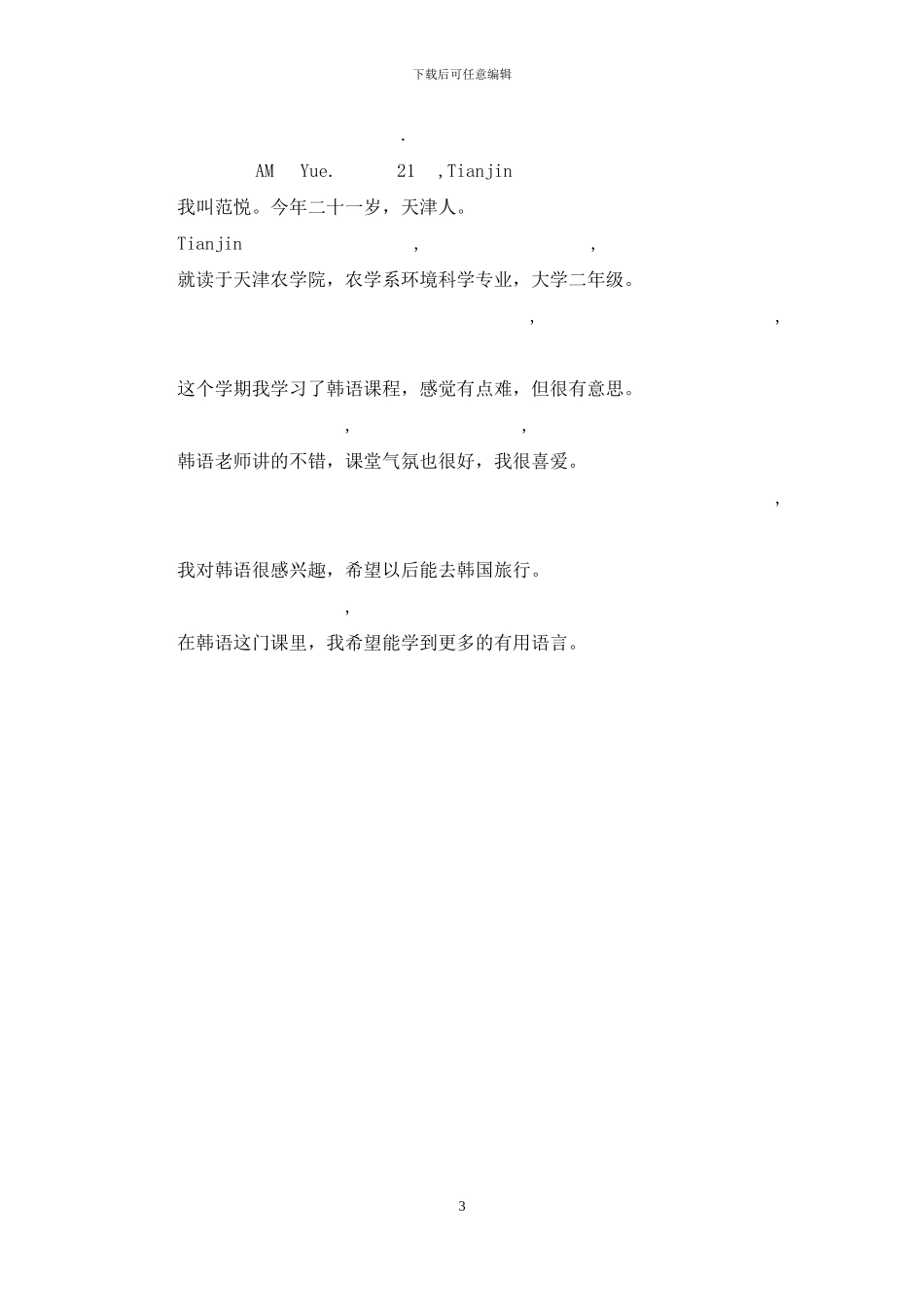 下载后可任意编辑

.

AM Yue. 21 ,Tianjin

我叫范悦。今年二十一岁，天津人。

Tianjin , ,

就读于天津农学院，农学系环境科学专业，大学二年级。

, ,

这个学期我学习了韩语课程，感觉有点难，但很有意思。

, ,

韩语老师讲的不错，课堂气氛也很好，我很喜爱。

,

我对韩语很感兴趣，希望以后能去韩国旅行。

,

在韩语这门课里，我希望能学到更多的有用语言。

3